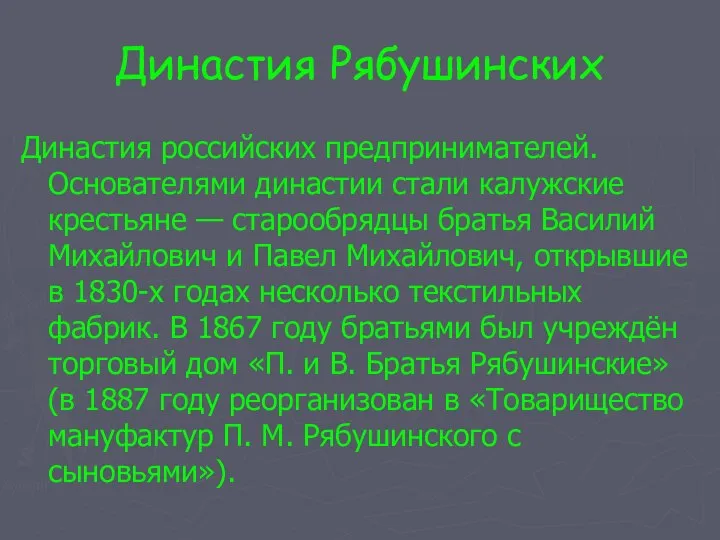 Династия Рябушинских

Династия российских предпринимателей. Основателями династии стали калужские крестьяне — старообрядцы братья Василий Михайлович и Павел Михайлович, открывшие в 1830-х годах несколько текстильных фабрик. В 1867 году братьями был учреждён торговый дом «П. и В. Братья Рябушинские» (в 1887 году реорганизован в «Товарищество мануфактур П. М. Рябушинского с сыновьями»).